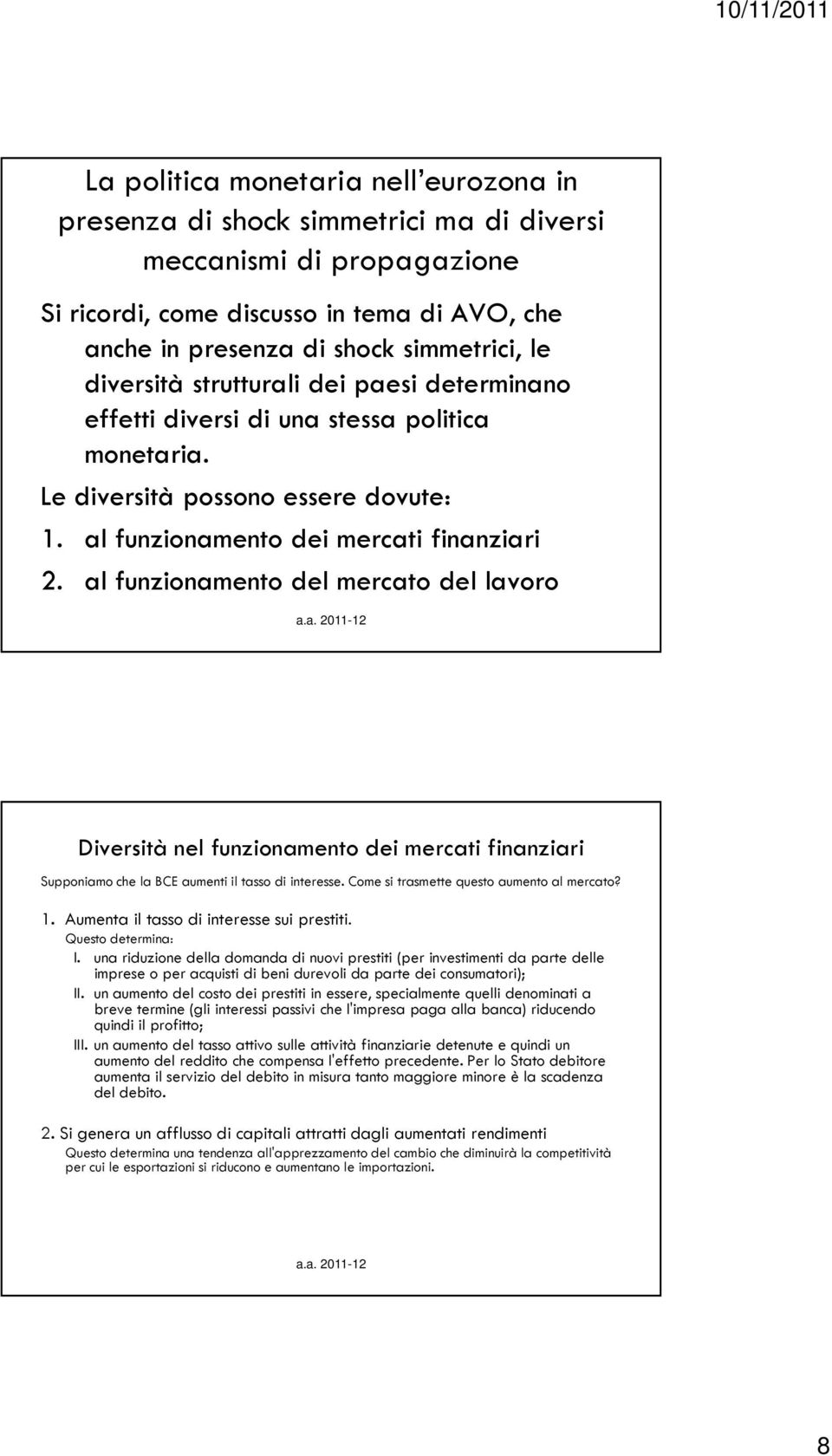 10/11/2011

La politica monetaria nell'eurozona in presenza di shock simmetrici ma di diversi meccanismi di propagazione

Si ricordi, come discusso in tema di AVO, che anche in presenza di shock simmetrici, le diversità strutturali dei paesi determinano effetti diversi di una stessa politica monetaria.

Le diversità possono essere dovute:

1. al funzionamento dei mercati finanziari
2. al funzionamento del mercato del lavoro

a.a. 2011-12

Diversità nel funzionamento dei mercati finanziari

Supponiamo che la BCE aumenti il tasso di interesse. Come si trasmette questo aumento al mercato?

1. Aumenta il tasso di interesse sui prestiti.
Questo determina:
I. una riduzione della domanda di nuovi prestiti (per investimenti da parte delle imprese o per acquisti di beni durevoli da parte dei consumatori);
II. un aumento del costo dei prestiti in essere, specialmente quelli denominati a breve termine (gli interessi passivi che l'impresa paga alla banca) riducendo quindi il profitto;
III. un aumento del tasso attivo sulle attività finanziarie detenute e quindi un aumento del reddito che compensa l'effetto precedente. Per lo Stato debitore aumenta il servizio del debito in misura tanto maggiore minore è la scadenza del debito.

2. Si genera un afflusso di capitali attratti dagli aumentati rendimenti
Questo determina una tendenza all'apprezzamento del cambio che diminuirà la competitività per cui le esportazioni si riducono e aumentano le importazioni.

a.a. 2011-12

8